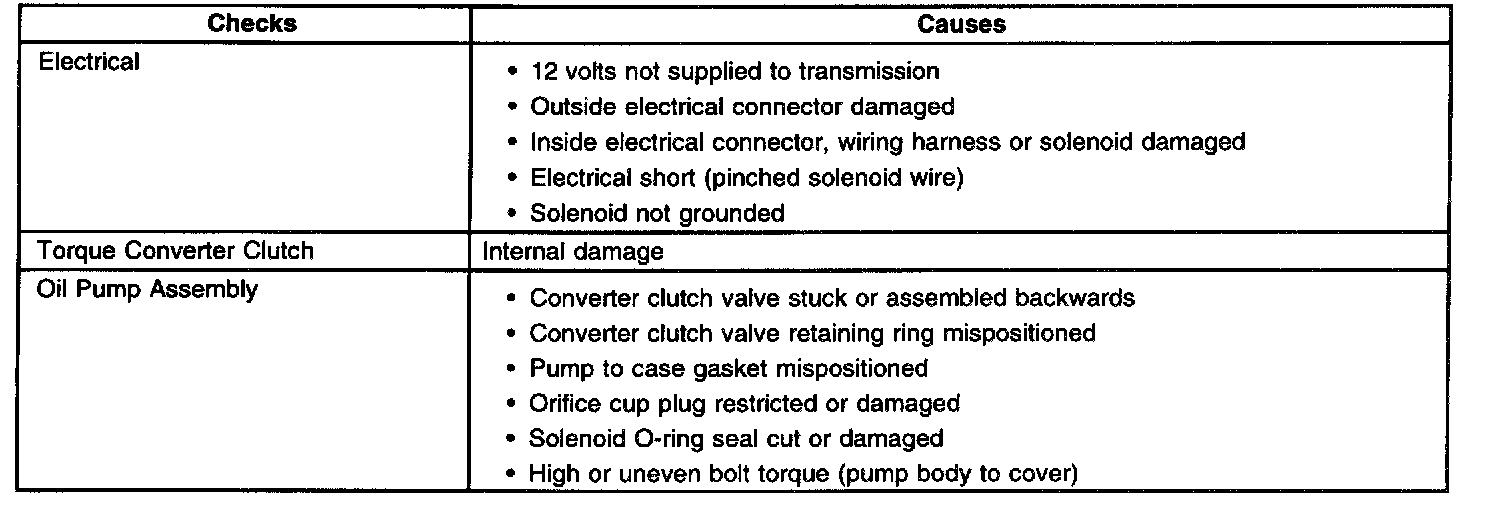 | Checks | Causes |
|---|---|
| Electrical | • 12 volts not supplied to transmission • Outside electrical connector damaged • Inside electrical connector, wiring harness or solenoid damaged • Electrical short (pinched solenoid wire) • Solenoid not grounded |
| Torque Converter Clutch | Internal damage |
| Oil Pump Assembly | • Converter clutch valve stuck or assembled backwards • Converter clutch valve retaining ring mispositioned • Pump to case gasket mispositioned • Orifice cup plug restricted or damaged • Solenoid O-ring seal cut or damaged • High or uneven bolt torque (pump body to cover) |